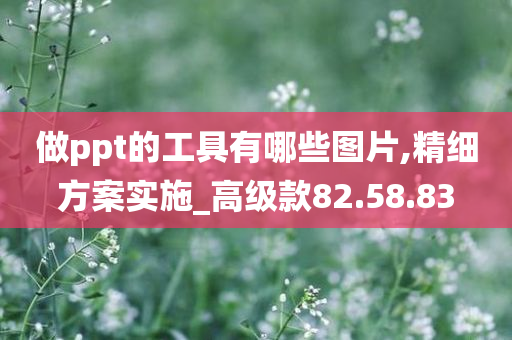 做ppt的工具有哪些图片,精细方案实施_高级款82.58.83